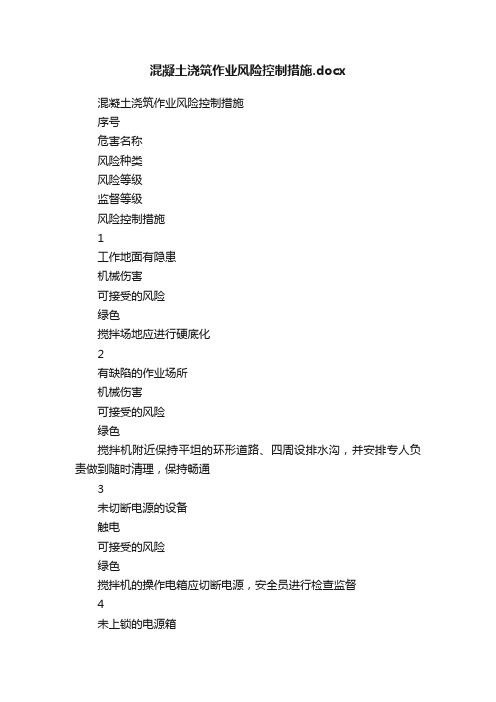 混凝土浇筑作业风险控制措施.docx

混凝土浇筑作业风险控制措施

序号

危害名称

风险种类

风险等级

监督等级

风险控制措施

1

工作地面有隐患

机械伤害

可接受的风险

绿色

搅拌场地应进行硬底化

2

有缺陷的作业场所

机械伤害

可接受的风险

绿色

搅拌机附近保持平坦的环形道路、四周设排水沟，并安排专人负责做到随时清理，保持畅通

3

未切断电源的设备

触电

可接受的风险

绿色

搅拌机的操作电箱应切断电源，安全员进行检查监督

4

未上锁的电源箱